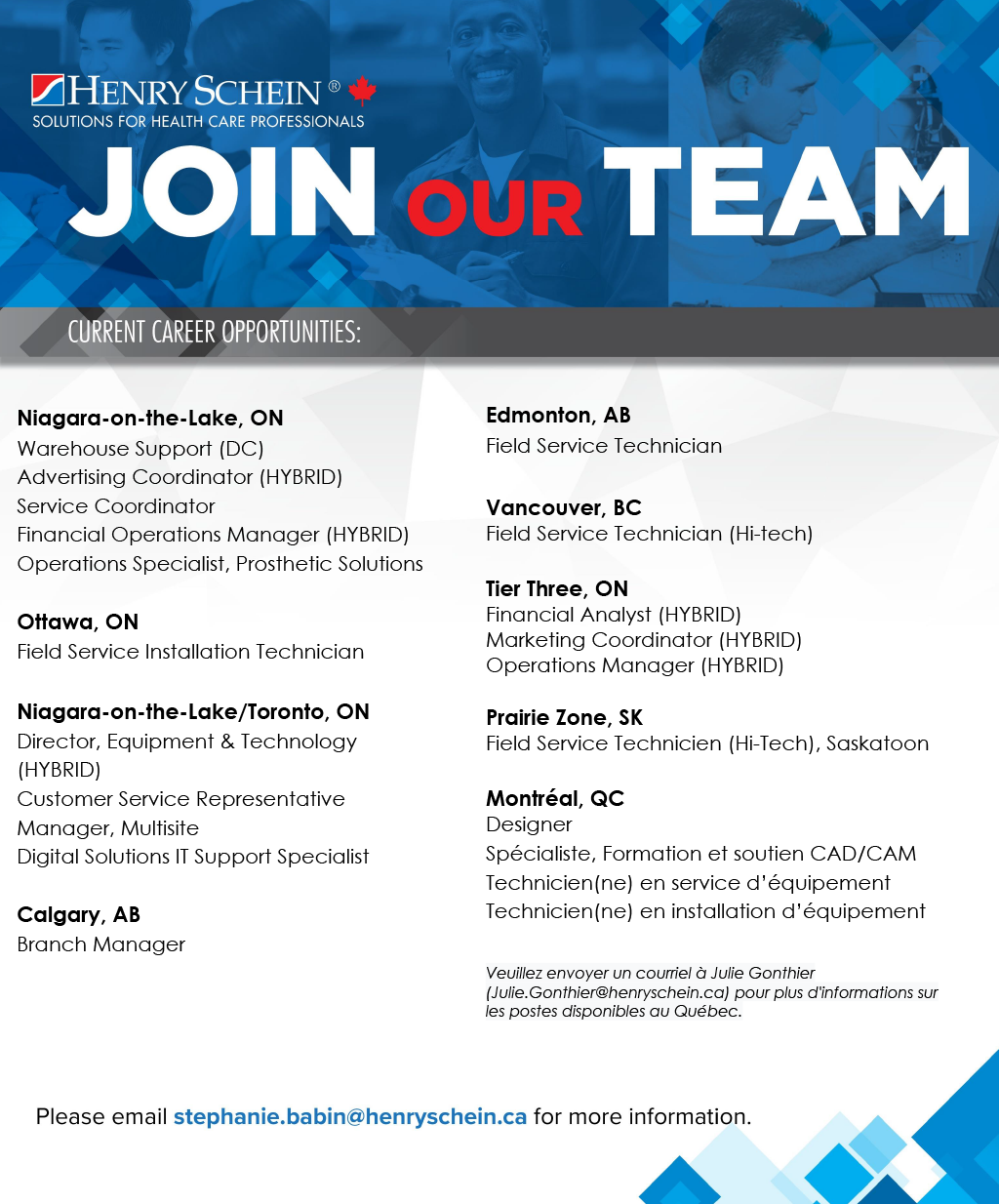 HENRY SCHEIN®
SOLUTIONS FOR HEALTH CARE PROFESSIONALS

JOIN OUR TEAM

CURRENT CAREER OPPORTUNITIES:

Niagara-on-the-Lake, ON
Warehouse Support (DC)
Advertising Coordinator (HYBRID)
Service Coordinator
Financial Operations Manager (HYBRID)
Operations Specialist, Prosthetic Solutions

Ottawa, ON
Field Service Installation Technician

Niagara-on-the-Lake/Toronto, ON
Director, Equipment & Technology (HYBRID)
Customer Service Representative Manager, Multisite
Digital Solutions IT Support Specialist

Calgary, AB
Branch Manager

Edmonton, AB
Field Service Technician

Vancouver, BC
Field Service Technician (Hi-tech)

Tier Three, ON
Financial Analyst (HYBRID)
Marketing Coordinator (HYBRID)
Operations Manager (HYBRID)

Prairie Zone, SK
Field Service Technicien (Hi-Tech), Saskatoon

Montréal, QC
Designer
Spécialiste, Formation et soutien CAD/CAM
Technicien(ne) en service d'équipement
Technicien(ne) en installation d'équipement

Veuillez envoyer un courriel à Julie Gonthier (Julie.Gonthier@henryschein.ca) pour plus d'informations sur les postes disponibles au Québec.

Please email stephanie.babin@henryschein.ca for more information.